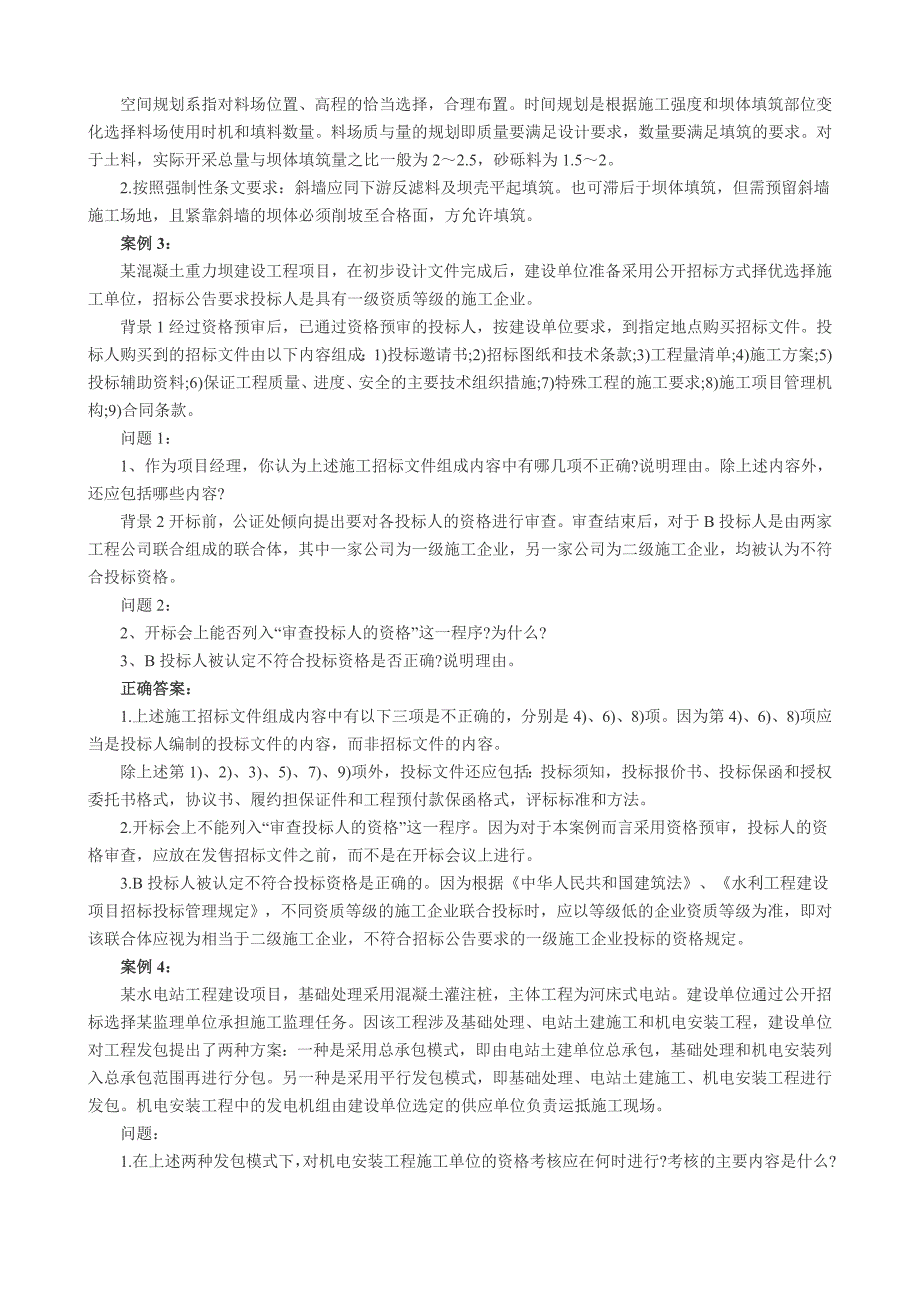 空间规划系指对料场位置、高程的恰当选择，合理布置。时间规划是根据施工强度和坝体填筑部位变化选择料场使用时机和填料数量。料场质与量的规划即质量要满足设计要求，数量要满足填筑的要求。对于土料，实际开采总量与坝体填筑量之比一般为 2～2.5，砂砾料为 1.5～2。

2.按照强制性条文要求：斜墙应同下游反滤料及坝壳平起填筑。也可滞后于坝体填筑，但需预留斜墙施工场地，且紧靠斜墙的坝体必须削坡至合格面，方允许填筑。

案例 3：

某混凝土重力坝建设工程项目，在初步设计文件完成后，建设单位准备采用公开招标方式择优选择施工单位，招标公告要求投标人是具有一级资质等级的施工企业。

背景 1 经过资格预审后，已通过资格预审的投标人，按建设单位要求，到指定地点购买招标文件。投标人购买到的招标文件由以下内容组成：1)投标邀请书;2)招标图纸和技术条款;3)工程量清单;4)施工方案;5)投标辅助资料;6)保证工程质量、进度、安全的主要技术组织措施;7)特殊工程的施工要求;8)施工项目管理机构;9)合同条款。

问题 1：

1、作为项目经理，你认为上述施工招标文件组成内容中有哪几项不正确?说明理由。除上述内容外，还应包括哪些内容?

背景 2 开标前，公证处倾向提出要对各投标人的资格进行审查。审查结束后，对于 B 投标人是由两家工程公司联合组成的联合体，其中一家公司为一级施工企业，另一家公司为二级施工企业，均被认为不符合投标资格。

问题 2：

2、开标会上能否列入“审查投标人的资格”这一程序?为什么?

3、B 投标人被认定不符合投标资格是否正确?说明理由。

正确答案：

1.上述施工招标文件组成内容中有以下三项是不正确的，分别是 4)、6)、8)项。因为第 4)、6)、8)项应当是投标人编制的投标文件的内容，而非招标文件的内容。

除上述第 1)、2)、3)、5)、7)、9)项外，投标文件还应包括：投标须知，投标报价书、投标保函和授权委托书格式，协议书、履约担保证件和工程预付款保函格式，评标标准和方法。

2.开标会上不能列入“审查投标人的资格”这一程序。因为对于本案例而言采用资格预审，投标人的资格审查，应放在发售招标文件之前，而不是在开标会议上进行。

3.B 投标人被认定不符合投标资格是正确的。因为根据《中华人民共和国建筑法》、《水利工程建设项目招标投标管理规定》，不同资质等级的施工企业联合投标时，应以等级低的企业资质等级为准，即对该联合体应视为相当于二级施工企业，不符合招标公告要求的一级施工企业投标的资格规定。

案例 4：

某水电站工程建设项目，基础处理采用混凝土灌注桩，主体工程为河床式电站。建设单位通过公开招标选择某监理单位承担施工监理任务。因该工程涉及基础处理、电站土建施工和机电安装工程，建设单位对工程发包提出了两种方案：一种是采用总承包模式，即由电站土建单位总承包，基础处理和机电安装列入总承包范围再进行分包。另一种是采用平行发包模式，即基础处理、电站土建施工、机电安装工程进行发包。机电安装工程中的发电机组由建设单位选定的供应单位负责运抵施工现场。

问题：

1.在上述两种发包模式下，对机电安装工程施工单位的资格考核应在何时进行?考核的主要内容是什么?